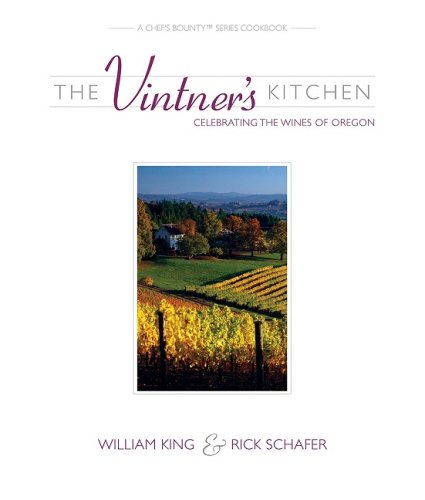 A CHEF'S BOUNTY™ SERIES COOKBOOK

THE Vintner's KITCHEN

CELEBRATING THE WINES OF OREGON

WILLIAM KING & RICK SCHAFER